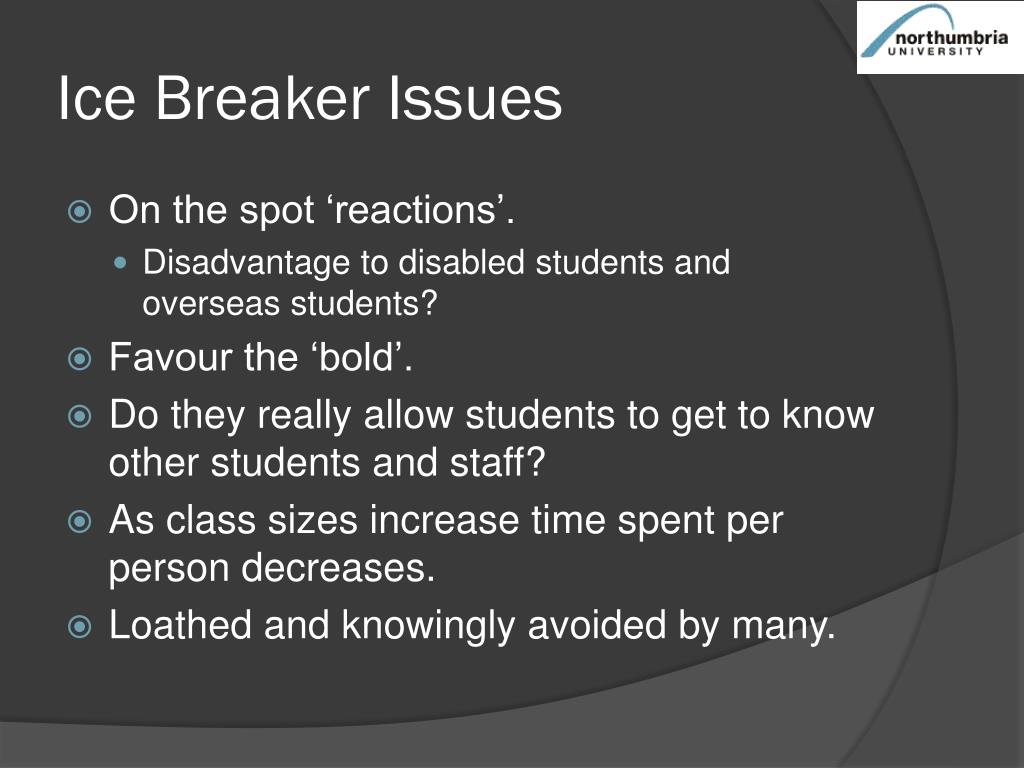 northumbria
UNIVERSITY

Ice Breaker Issues

On the spot ‘reactions’.
Disadvantage to disabled students and overseas students?
Favour the ‘bold’.
Do they really allow students to get to know other students and staff?
As class sizes increase time spent per person decreases.
Loathed and knowingly avoided by many.